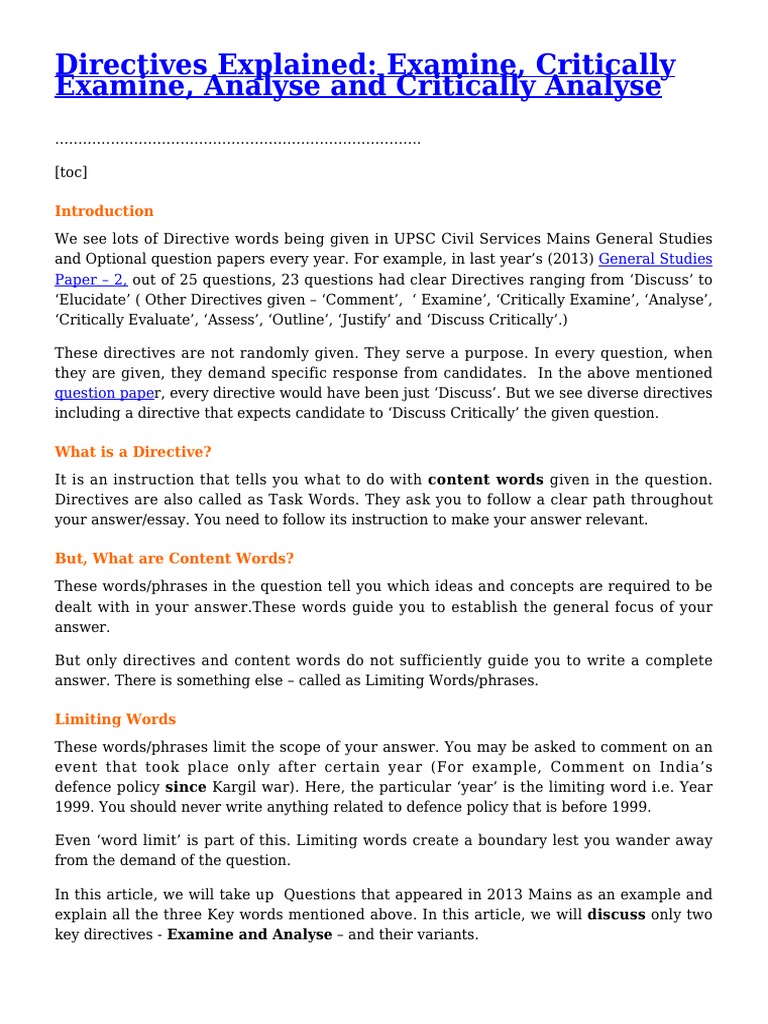 Directives Explained: Examine, Critically Examine, Analyse and Critically Analyse

……………………………………………………………………

[toc]

Introduction

We see lots of Directive words being given in UPSC Civil Services Mains General Studies and Optional question papers every year. For example, in last year's (2013) General Studies Paper – 2, out of 25 questions, 23 questions had clear Directives ranging from 'Discuss' to 'Elucidate' ( Other Directives given – 'Comment', ' Examine', 'Critically Examine', 'Analyse', 'Critically Evaluate', 'Assess', 'Outline', 'Justify' and 'Discuss Critically'.)

These directives are not randomly given. They serve a purpose. In every question, when they are given, they demand specific response from candidates. In the above mentioned question paper, every directive would have been just 'Discuss'. But we see diverse directives including a directive that expects candidate to 'Discuss Critically' the given question.

What is a Directive?

It is an instruction that tells you what to do with content words given in the question. Directives are also called as Task Words. They ask you to follow a clear path throughout your answer/essay. You need to follow its instruction to make your answer relevant.

But, What are Content Words?

These words/phrases in the question tell you which ideas and concepts are required to be dealt with in your answer.These words guide you to establish the general focus of your answer.

But only directives and content words do not sufficiently guide you to write a complete answer. There is something else – called as Limiting Words/phrases.

Limiting Words

These words/phrases limit the scope of your answer. You may be asked to comment on an event that took place only after certain year (For example, Comment on India's defence policy since Kargil war). Here, the particular 'year' is the limiting word i.e. Year 1999. You should never write anything related to defence policy that is before 1999.

Even 'word limit' is part of this. Limiting words create a boundary lest you wander away from the demand of the question.

In this article, we will take up Questions that appeared in 2013 Mains as an example and explain all the three Key words mentioned above. In this article, we will discuss only two key directives - Examine and Analyse – and their variants.